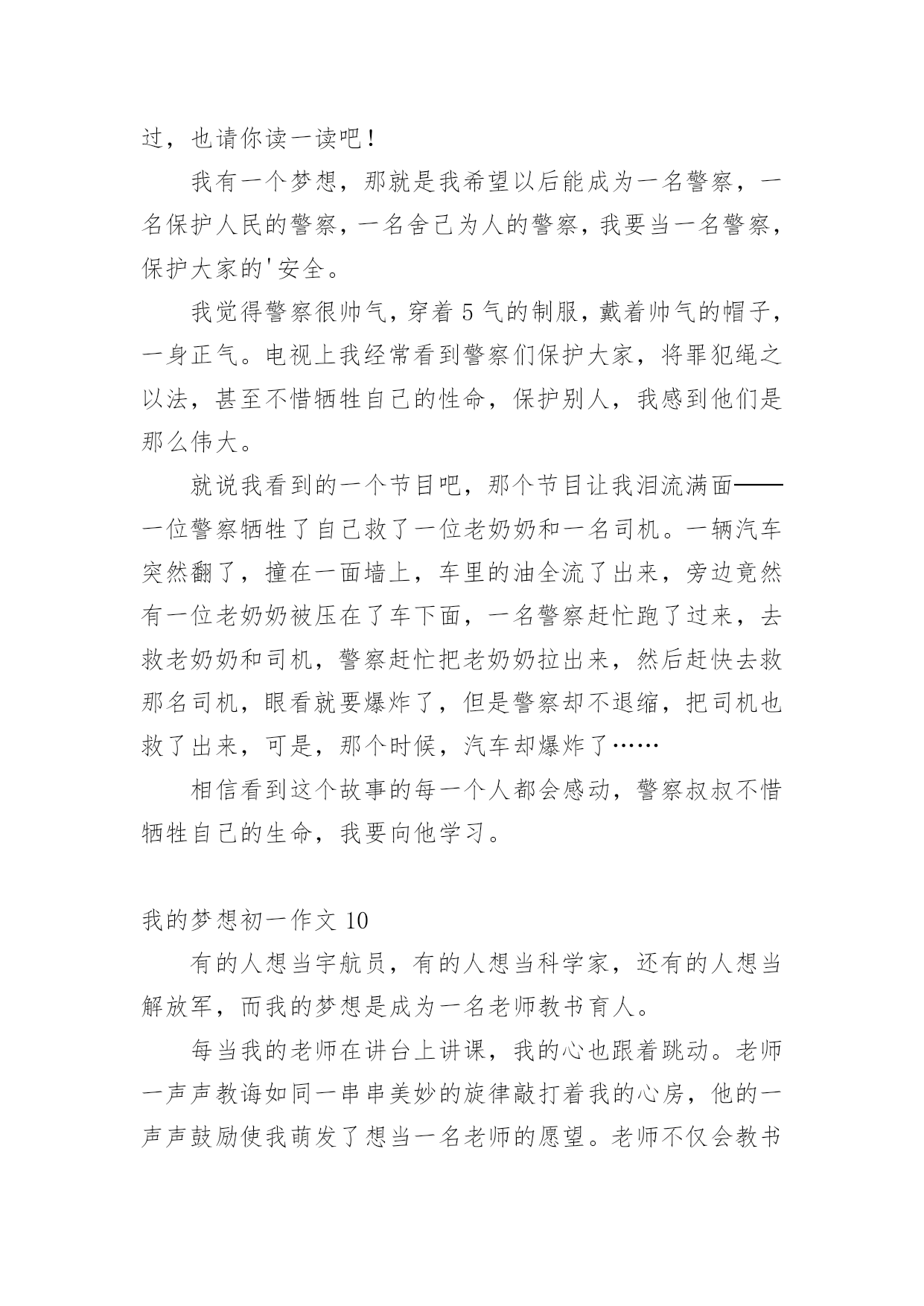 过，也请你读一读吧！

我有一个梦想，那就是我希望以后能成为一名警察，一名保护人民的警察，一名舍己为人的警察，我要当一名警察，保护大家的'安全。

我觉得警察很帅气，穿着5气的制服，戴着帅气的帽子，一身正气。电视上我经常看到警察们保护大家，将罪犯绳之以法，甚至不惜牺牲自己的性命，保护别人，我感到他们是那么伟大。

就说我看到的一个节目吧，那个节目让我泪流满面——一位警察牺牲了自己救了一位老奶奶和一名司机。一辆汽车突然翻了，撞在一面墙上，车里的油全流了出来，旁边竟然有一位老奶奶被压在了车下面，一名警察赶忙跑了过来，去救老奶奶和司机，警察赶忙把老奶奶拉出来，然后赶快去救那名司机，眼看就要爆炸了，但是警察却不退缩，把司机也救了出来，可是，那个时候，汽车却爆炸了……

相信看到这个故事的每一个人都会感动，警察叔叔不惜牺牲自己的生命，我要向他学习。

我的梦想初一作文10

有的人想当宇航员，有的人想当科学家，还有的人想当解放军，而我的梦想是成为一名老师教书育人。

每当我的老师在讲台上讲课，我的心也跟着跳动。老师一声声教诲如同一串串美妙的旋律敲打着我的心房，他的一声声鼓励使我萌发了想当一名老师的愿望。老师不仅会教书